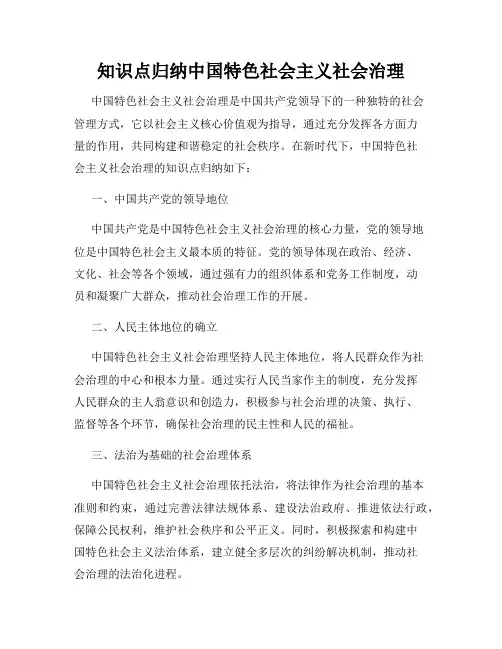 知识点归纳中国特色社会主义社会治理

中国特色社会主义社会治理是中国共产党领导下的一种独特的社会管理方式，它以社会主义核心价值观为指导，通过充分发挥各方面力量的作用，共同构建和谐稳定的社会秩序。在新时代下，中国特色社会主义社会治理的知识点归纳如下：

一、中国共产党的领导地位

中国共产党是中国特色社会主义社会治理的核心力量，党的领导地位是中国特色社会主义最本质的特征。党的领导体现在政治、经济、文化、社会等各个领域，通过强有力的组织体系和党务工作制度，动员和凝聚广大群众，推动社会治理工作的开展。

二、人民主体地位的确立

中国特色社会主义社会治理坚持人民主体地位，将人民群众作为社会治理的中心和根本力量。通过实行人民当家作主的制度，充分发挥人民群众的主人翁意识和创造力，积极参与社会治理的决策、执行、监督等各个环节，确保社会治理的民主性和人民的福祉。

三、法治为基础的社会治理体系

中国特色社会主义社会治理依托法治，将法律作为社会治理的基本准则和约束，通过完善法律法规体系、建设法治政府、推进依法行政，保障公民权利，维护社会秩序和公平正义。同时，积极探索和构建中国特色社会主义法治体系，建立健全多层次的纠纷解决机制，推动社会治理的法治化进程。